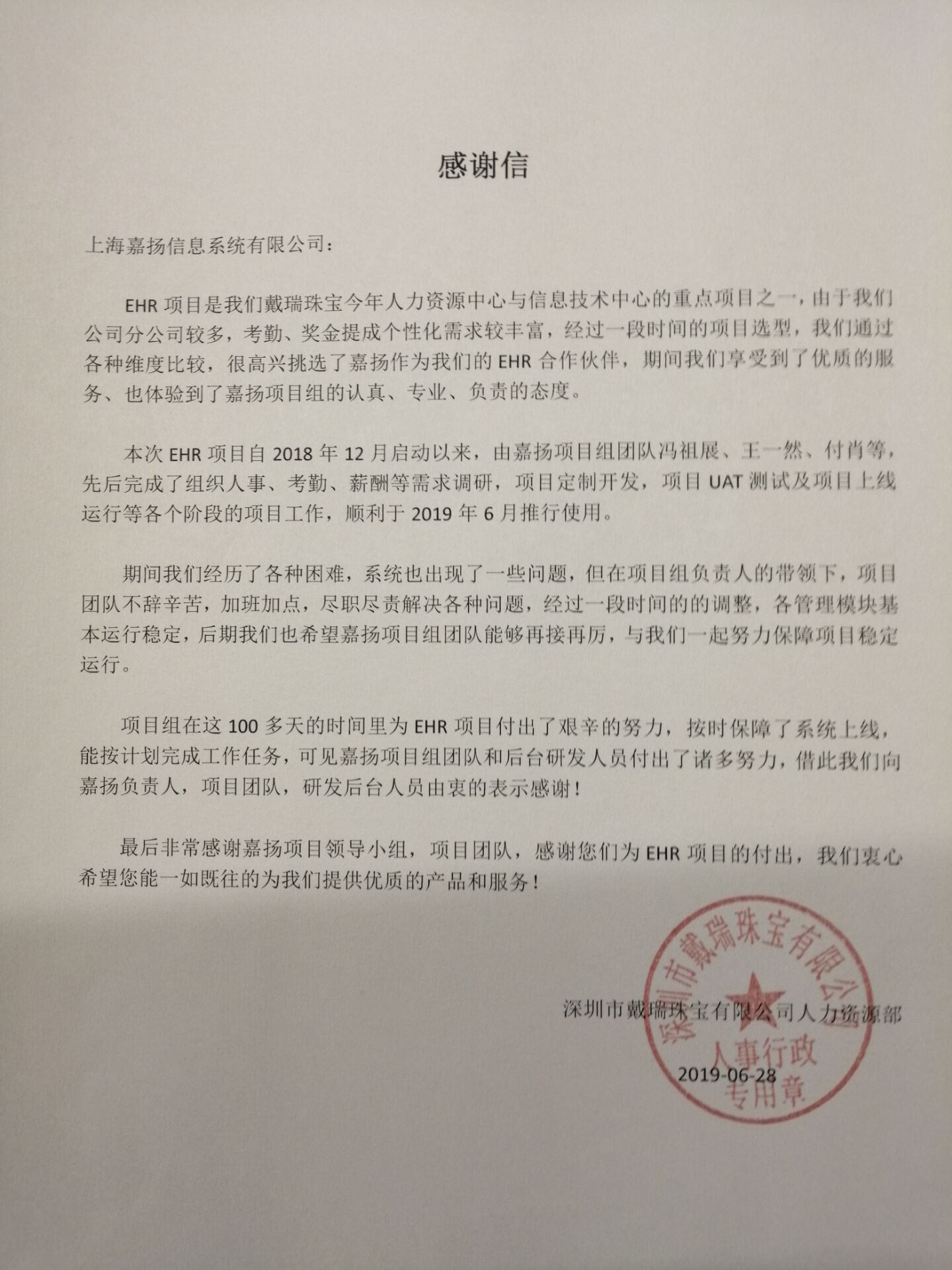 感谢信

上海嘉扬信息系统有限公司：

EHR 项目是我们戴瑞珠宝今年人力资源中心与信息技术中心的重点项目之一，由于我们公司分公司较多，考勤、奖金提成个性化需求较丰富，经过一段时间的项目选型，我们通过各种维度比较，很高兴挑选了嘉扬作为我们的 EHR 合作伙伴，期间我们享受到了优质的服务、也体验到了嘉扬项目组的认真、专业、负责的态度。

本次 EHR 项目自 2018 年 12 月启动以来，由嘉扬项目组团队冯祖展、王一然、付肖等，先后完成了组织人事、考勤、薪酬等需求调研，项目定制开发，项目 UAT 测试及项目上线运行等各个阶段的项目工作，顺利于 2019 年 6 月推行使用。

期间我们经历了各种困难，系统也出现了一些问题，但在项目组负责人的带领下，项目团队不辞辛苦，加班加点，尽职尽责解决各种问题，经过一段时间的的调整，各管理模块基本运行稳定，后期我们也希望嘉扬项目组团队能够再接再厉，与我们一起努力保障项目稳定运行。

项目组在这 100 多天的时间里为 EHR 项目付出了艰辛的努力，按时保障了系统上线，能按计划完成工作任务，可见嘉扬项目组团队和后台研发人员付出了诸多努力，借此我们向嘉扬负责人，项目团队，研发后台人员由衷的表示感谢！

最后非常感谢嘉扬项目领导小组，项目团队，感谢您们为 EHR 项目的付出，我们衷心希望您能一如既往的为我们提供优质的产品和服务！

深圳市戴瑞珠宝有限公司人力资源部
2019-06-28

深圳市戴瑞珠宝有限公司
人事行政
专用章